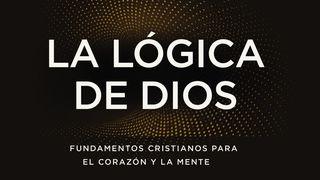 LA LÓGICA DE DIOS

FUNDAMENTOS CRISTIANOS PARA EL CORAZÓN Y LA MENTE